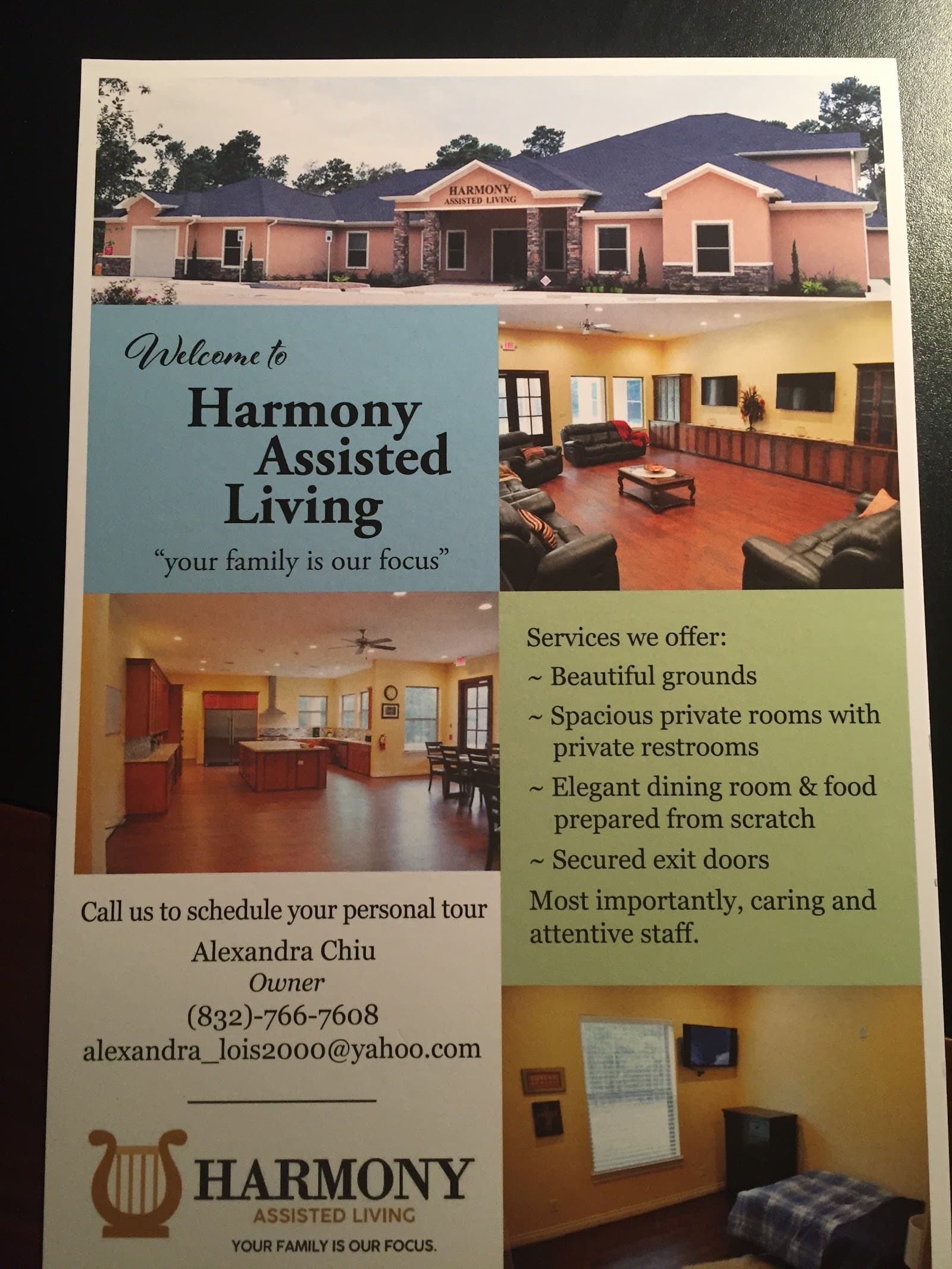 HARMONY
ASSISTED LIVING

Welcome to

Harmony Assisted Living

"your family is our focus"

Services we offer:

~ Beautiful grounds

~ Spacious private rooms with private restrooms

~ Elegant dining room & food prepared from scratch

~ Secured exit doors

Most importantly, caring and attentive staff.

Call us to schedule your personal tour

Alexandra Chiu
Owner
(832)-766-7608
alexandra_lois2000@yahoo.com

HARMONY
ASSISTED LIVING
YOUR FAMILY IS OUR FOCUS.